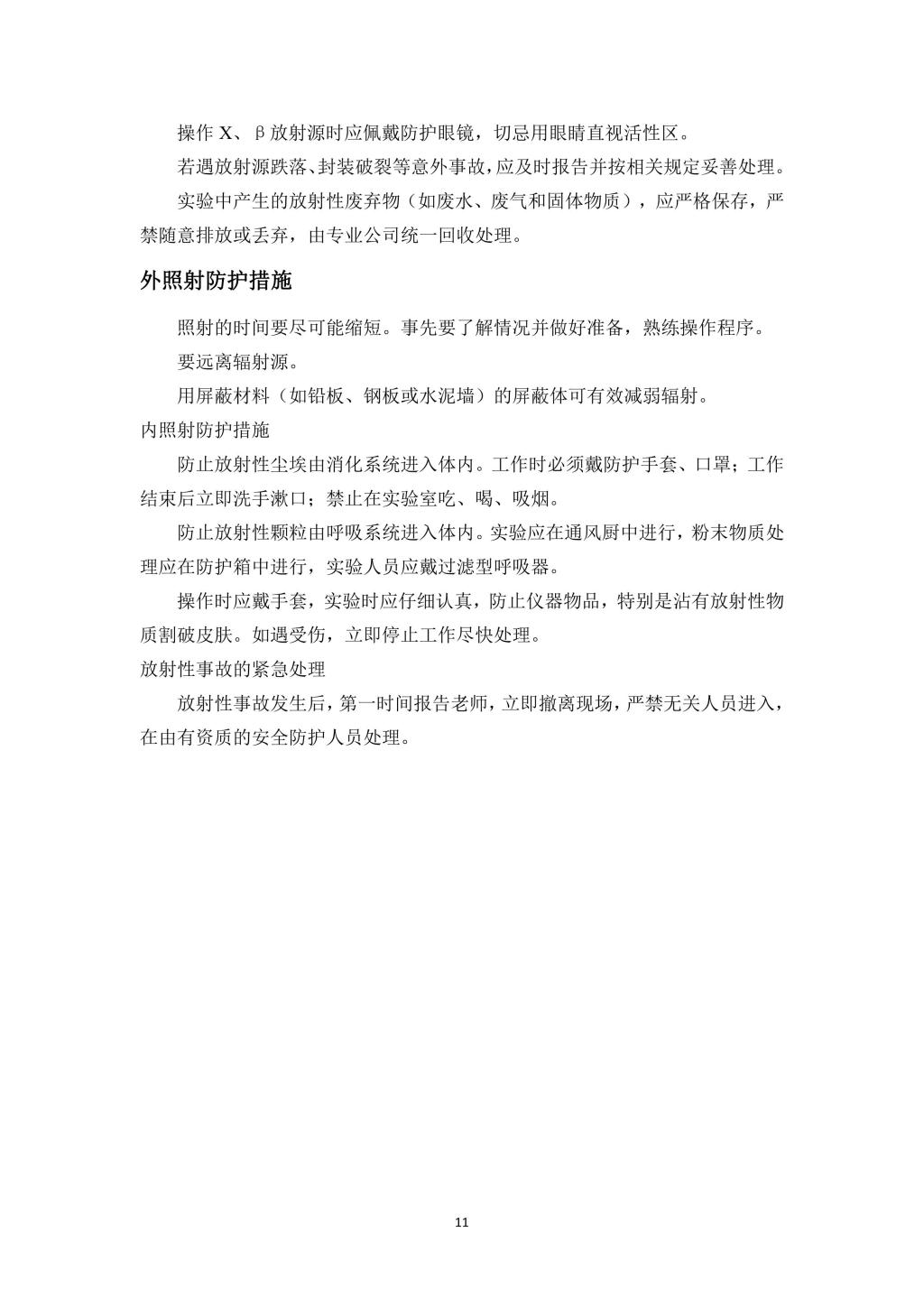 操作 X、β放射源时应佩戴防护眼镜，切忌用眼睛直视活性区。

若遇放射源跌落、封装破裂等意外事故，应及时报告并按相关规定妥善处理。

实验中产生的放射性废弃物（如废水、废气和固体物质），应严格保存，严禁随意排放或丢弃，由专业公司统一回收处理。

外照射防护措施

照射的时间要尽可能缩短。事先要了解情况并做好准备，熟练操作程序。

要远离辐射源。

用屏蔽材料（如铅板、钢板或水泥墙）的屏蔽体可有效减弱辐射。

内照射防护措施

防止放射性尘埃由消化系统进入体内。工作时必须戴防护手套、口罩；工作结束后立即洗手漱口；禁止在实验室吃、喝、吸烟。

防止放射性颗粒由呼吸系统进入体内。实验应在通风厨中进行，粉末物质处理应在防护箱中进行，实验人员应戴过滤型呼吸器。

操作时应戴手套，实验时应仔细认真，防止仪器物品，特别是沾有放射性物质割破皮肤。如遇受伤，立即停止工作尽快处理。

放射性事故的紧急处理

放射性事故发生后，第一时间报告老师，立即撤离现场，严禁无关人员进入，在由有资质的安全防护人员处理。

11